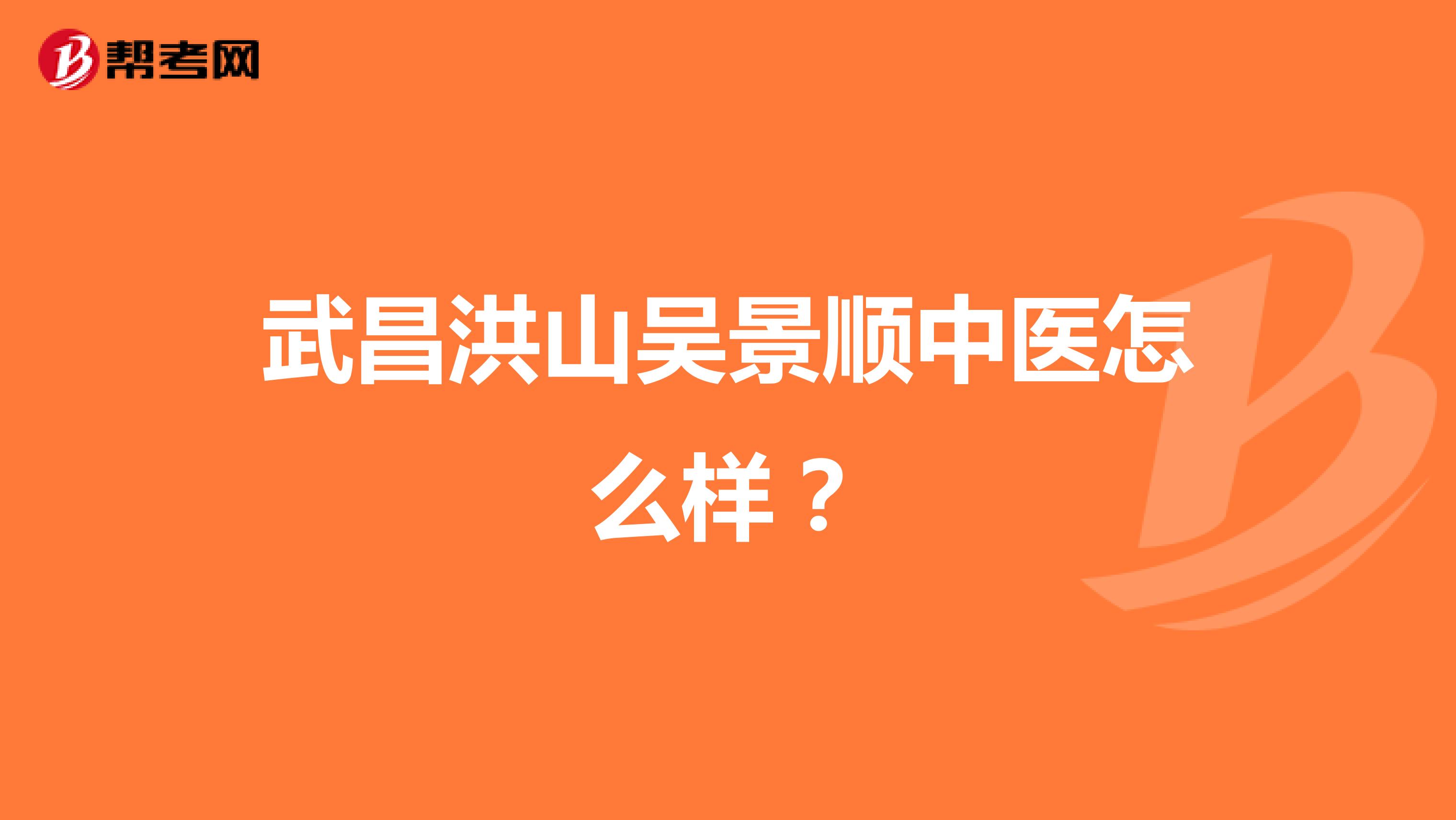 帮考网

武昌洪山吴景顺中医怎么样？